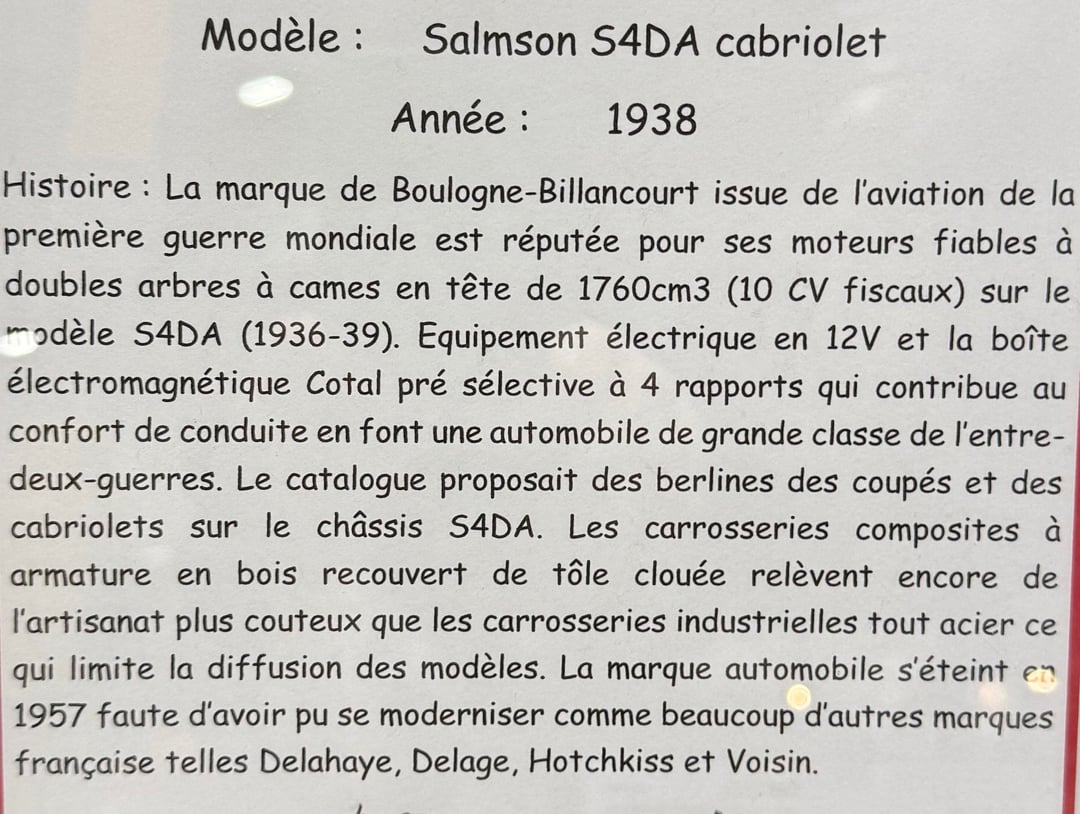 Modèle : Salmson S4DA cabriolet

Année : 1938

Histoire : La marque de Boulogne-Billancourt issue de l'aviation de la première guerre mondiale est réputée pour ses moteurs fiables à doubles arbres à cames en tête de 1760cm3 (10 CV fiscaux) sur le modèle S4DA (1936-39). Equipement électrique en 12V et la boîte électromagnétique Cotal pré sélective à 4 rapports qui contribue au confort de conduite en font une automobile de grande classe de l'entre-deux-guerres. Le catalogue proposait des berlines des coupés et des cabriolets sur le châssis S4DA. Les carrosseries composites à armature en bois recouvert de tôle clouée relèvent encore de l'artisanat plus couteux que les carrosseries industrielles tout acier ce qui limite la diffusion des modèles. La marque automobile s'éteint en 1957 faute d'avoir pu se moderniser comme beaucoup d'autres marques française telles Delahaye, Delage, Hotchkiss et Voisin.